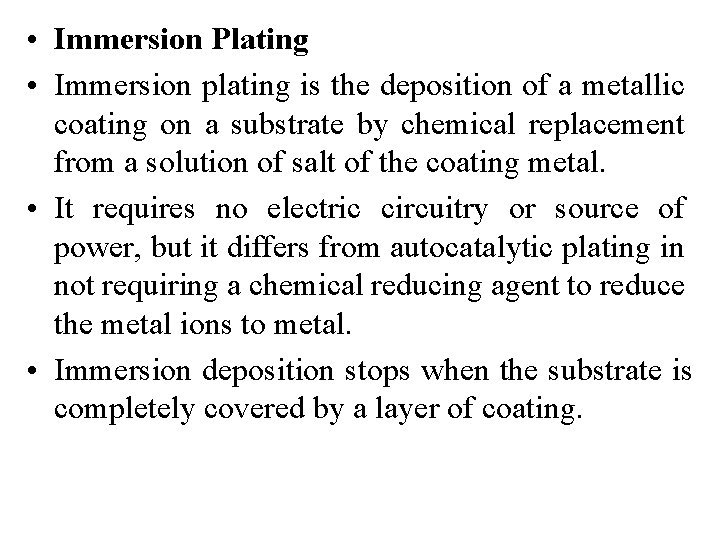 • Immersion Plating

• Immersion plating is the deposition of a metallic coating on a substrate by chemical replacement from a solution of salt of the coating metal.

• It requires no electric circuitry or source of power, but it differs from autocatalytic plating in not requiring a chemical reducing agent to reduce the metal ions to metal.

• Immersion deposition stops when the substrate is completely covered by a layer of coating.